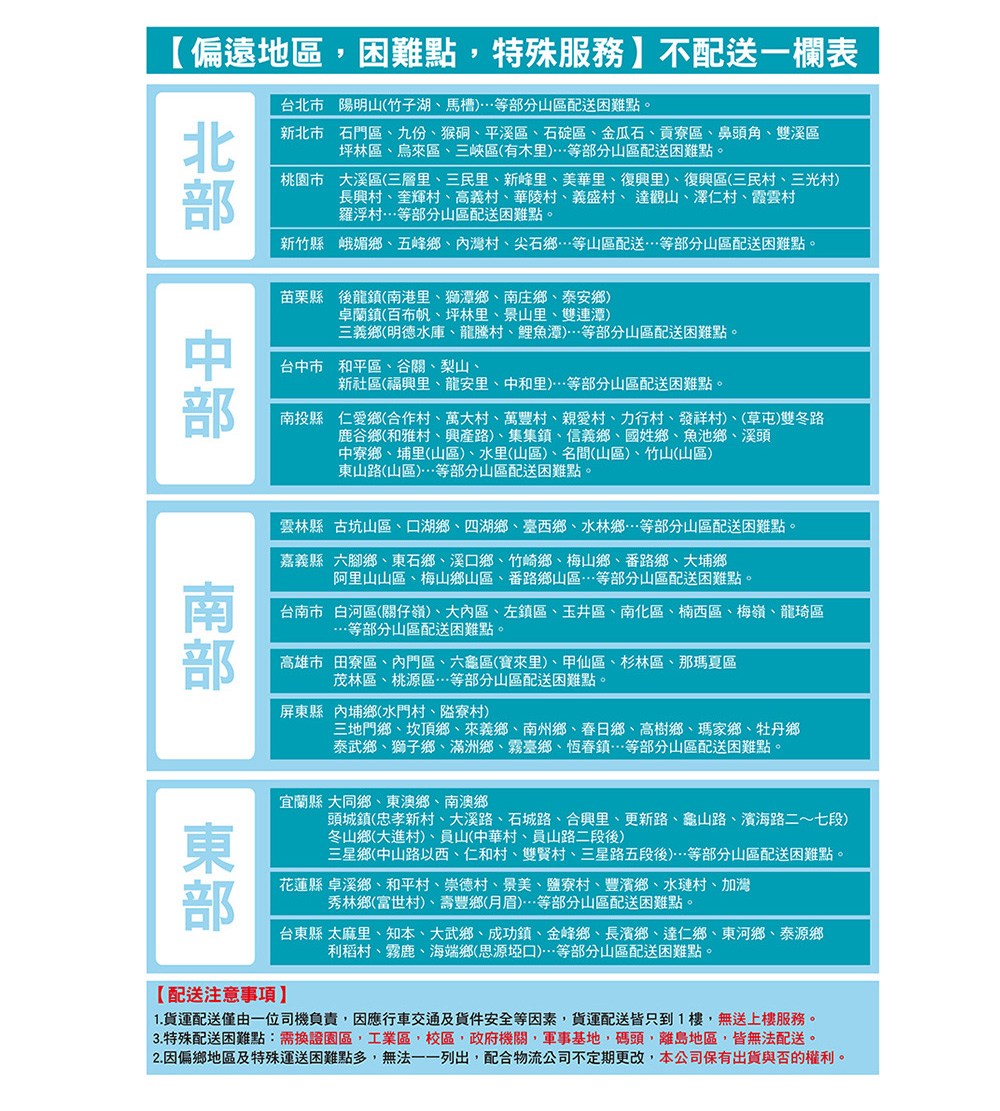 【偏遠地區，困難點，特殊服務】不配送一欄表

北部

台北市 陽明山(竹子湖、馬槽)…等部分山區配送困難點。

新北市 石門區、九份、猴硐、平溪區、石碇區、金瓜石、貢寮區、鼻頭角、雙溪區 坪林區、烏來區、三峽區(有木里)…等部分山區配送困難點。

桃園市 大溪區(三層里、三民里、新峰里、美華里、復興里)、復興區(三民村、三光村) 長興村、奎輝村、高義村、華陵村、義盛村、達觀山、澤仁村、霞雲村 羅浮村…等部分山區配送困難點。

新竹縣 峨嵋鄉、五峰鄉、內灣村、尖石鄉…等山區配送…等部分山區配送困難點。

中部

苗栗縣 後龍鎮(南港里、獅潭鄉、南庄鄉、泰安鄉) 卓蘭鎮(百布帆、坪林里、景山里、雙連潭) 三義鄉(明德水庫、龍騰村、鯉魚潭)…等部分山區配送困難點。

台中市 和平區、谷關、梨山、 新社區(福興里、龍安里、中和里)…等部分山區配送困難點。

南投縣 仁愛鄉(合作村、萬大村、萬豐村、親愛村、力行村、發祥村)、(草屯)雙冬路 鹿谷鄉(和雅村、興產路)、集集鎮、信義鄉、國姓鄉、魚池鄉、溪頭 中寮鄉、埔里(山區)、水里(山區)、名間(山區)、竹山(山區) 東山路(山區)…等部分山區配送困難點。

南部

雲林縣 古坑山區、口湖鄉、四湖鄉、臺西鄉、水林鄉…等部分山區配送困難點。

嘉義縣 六腳鄉、東石鄉、溪口鄉、竹崎鄉、梅山鄉、番路鄉、大埔鄉 阿里山山區、梅山鄉山區、番路鄉山區…等部分山區配送困難點。

台南市 白河區(關仔嶺)、大內區、左鎮區、玉井區、南化區、楠西區、梅嶺、龍琦區 …等部分山區配送困難點。

高雄市 田寮區、內門區、六龜區(寶來里)、甲仙區、杉林區、那瑪夏區 茂林區、桃源區…等部分山區配送困難點。

屏東縣 內埔鄉(水門村、隘寮村) 三地門鄉、坎頂鄉、來義鄉、南州鄉、春日鄉、高樹鄉、瑪家鄉、牡丹鄉 泰武鄉、獅子鄉、滿洲鄉、霧臺鄉、恆春鎮…等部分山區配送困難點。

東部

宜蘭縣 大同鄉、東澳鄉、南澳鄉 頭城鎮(忠孝新村、大溪路、石城路、合興里、更新路、龜山路、濱海路二～七段) 冬山鄉(大進村)、員山(中華村、員山路二段後) 三星鄉(中山路以西、仁和村、雙賢村、三星路五段後)…等部分山區配送困難點。

花蓮縣 卓溪鄉、和平村、崇德村、景美、鹽寮村、豐濱鄉、水璉村、加灣 秀林鄉(富世村)、壽豐鄉(月眉)…等部分山區配送困難點。

台東縣 太麻里、知本、大武鄉、成功鎮、金峰鄉、長濱鄉、達仁鄉、東河鄉、泰源鄉 利稻村、霧鹿、海端鄉(思源埡口)…等部分山區配送困難點。

【配送注意事項】
1.貨運配送僅由一位司機負責，因應行車交通及貨件安全等因素，貨運配送皆只到 1 樓，無送上樓服務。
3.特殊配送困難點：需換證園區，工業區，校區，政府機關，軍事基地，碼頭，離島地區，皆無法配送。
2.因偏鄉地區及特殊運送困難點多，無法一一列出，配合物流公司不定期更改，本公司保有出貨與否的權利。